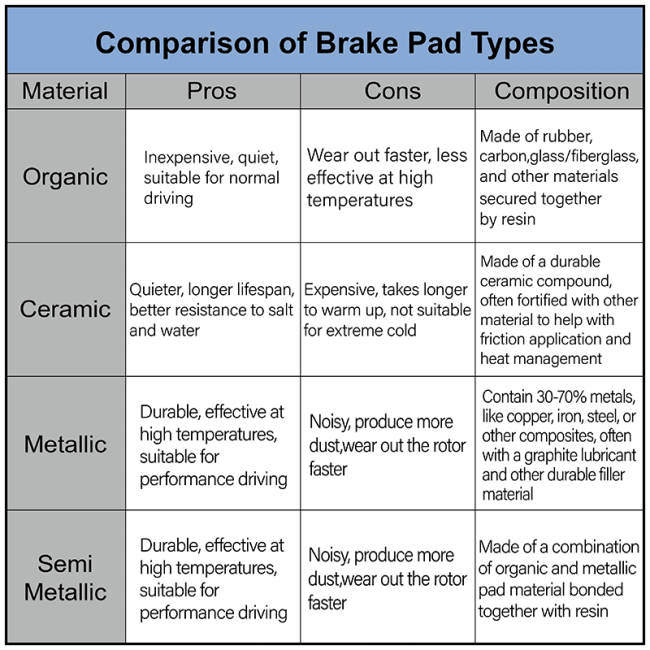 Comparison of Brake Pad Types

| Material | Pros | Cons | Composition |
|---|---|---|---|
| Organic | Inexpensive, quiet, suitable for normal driving | Wear out faster, less effective at high temperatures | Made of rubber, carbon,glass/fiberglass, and other materials secured together by resin |
| Ceramic | Quieter, longer lifespan, better resistance to salt and water | Expensive, takes longer to warm up, not suitable for extreme cold | Made of a durable ceramic compound, often fortified with other material to help with friction application and heat management |
| Metallic | Durable, effective at high temperatures, suitable for performance driving | Noisy, produce more dust,wear out the rotor faster | Contain 30-70% metals, like copper, iron, steel, or other composites, often with a graphite lubricant and other durable filler material |
| Semi Metallic | Durable, effective at high temperatures, suitable for performance driving | Noisy, produce more dust,wear out the rotor faster | Made of a combination of organic and metallic pad material bonded together with resin |